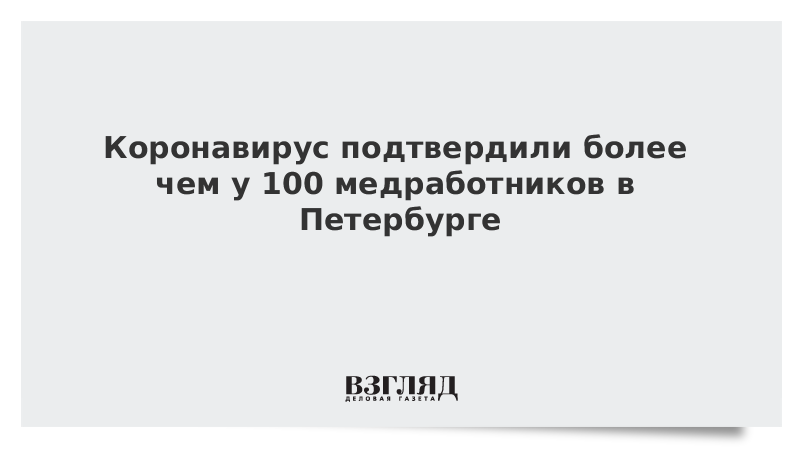 Коронавирус подтвердили более чем у 100 медработников в Петербурге

ВЗГЛЯД
ДЕЛОВАЯ ГАЗЕТА